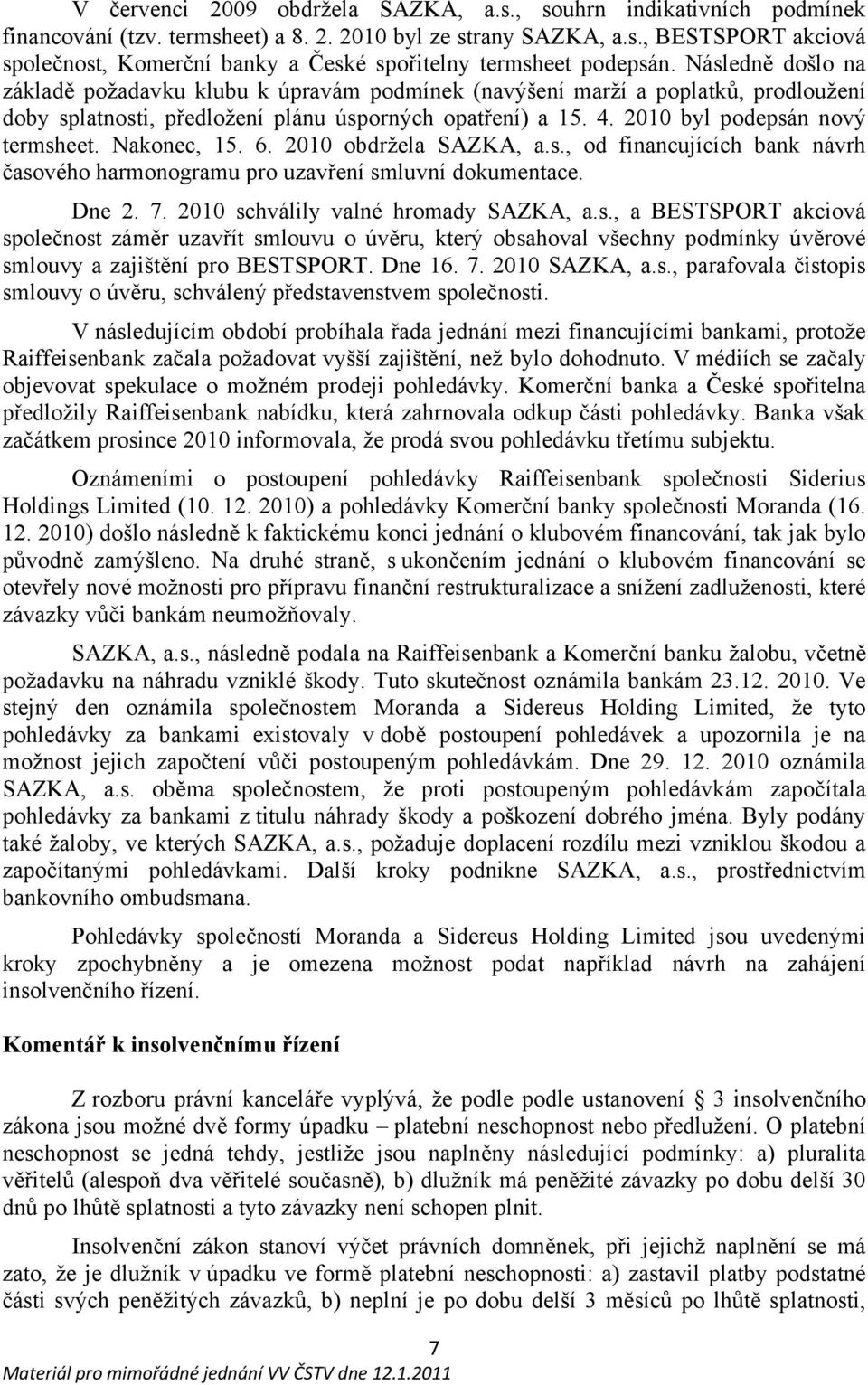 V červenci 2009 obdržela SAZKA, a.s., souhrn indikativních podmínek financování (tzv. termsheet) a 8. 2. 2010 byl ze strany SAZKA, a.s., BESTSPORT akciová společnost, Komerční banky a České spořitelny termsheet podepsán. Následně došlo na základě požadavku klubu k úpravám podmínek (navýšení marží a poplatků, prodloužení doby splatnosti, předložení plánu úsporných opatření) a 15. 4. 2010 byl podepsán nový termsheet. Nakonec, 15. 6. 2010 obdržela SAZKA, a.s., od financujících bank návrh časového harmonogramu pro uzavření smluvní dokumentace.

Dne 2. 7. 2010 schválily valné hromady SAZKA, a.s., a BESTSPORT akciová společnost záměr uzavřít smlouvu o úvěru, který obsahoval všechny podmínky úvěrové smlouvy a zajištění pro BESTSPORT. Dne 16. 7. 2010 SAZKA, a.s., parafovala čistopis smlouvy o úvěru, schválený představenstvem společnosti.

V následujícím období probíhala řada jednání mezi financujícími bankami, protože Raiffeisenbank začala požadovat vyšší zajištění, než bylo dohodnuto. V médiích se začaly objevovat spekulace o možném prodeji pohledávky. Komerční banka a České spořitelna předložily Raiffeisenbank nabídku, která zahrnovala odkup části pohledávky. Banka však začátkem prosince 2010 informovala, že prodá svou pohledávku třetímu subjektu.

Oznámeními o postoupení pohledávky Raiffeisenbank společnosti Siderius Holdings Limited (10. 12. 2010) a pohledávky Komerční banky společnosti Moranda (16. 12. 2010) došlo následně k faktickému konci jednání o klubovém financování, tak jak bylo původně zamýšleno. Na druhé straně, s ukončením jednání o klubovém financování se otevřely nové možnosti pro přípravu finanční restrukturalizace a snížení zadluženosti, které závazky vůči bankám neumožňovaly.

SAZKA, a.s., následně podala na Raiffeisenbank a Komerční banku žalobu, včetně požadavku na náhradu vzniklé škody. Tuto skutečnost oznámila bankám 23.12. 2010. Ve stejný den oznámila společnostem Moranda a Sidereus Holding Limited, že tyto pohledávky za bankami existovaly v době postoupení pohledávek a upozornila je na možnost jejich započtení vůči postoupeným pohledávkám. Dne 29. 12. 2010 oznámila SAZKA, a.s. oběma společnostem, že proti postoupeným pohledávkám započítala pohledávky za bankami z titulu náhrady škody a poškození dobrého jména. Byly podány také žaloby, ve kterých SAZKA, a.s., požaduje doplacení rozdílu mezi vzniklou škodou a započítanými pohledávkami. Další kroky podnikne SAZKA, a.s., prostřednictvím bankovního ombudsmana.

Pohledávky společností Moranda a Sidereus Holding Limited jsou uvedenými kroky zpochybněny a je omezena možnost podat například návrh na zahájení insolvenčního řízení.

Komentář k insolvenčnímu řízení

Z rozboru právní kanceláře vyplývá, že podle podle ustanovení § 3 insolvenčního zákona jsou možné dvě formy úpadku – platební neschopnost nebo předlužení. O platební neschopnost se jedná tehdy, jestliže jsou naplněny následující podmínky: a) pluralita věřitelů (alespoň dva věřitelé současně), b) dlužník má peněžité závazky po dobu delší 30 dnů po lhůtě splatnosti a tyto závazky není schopen plnit.

Insolvenční zákon stanoví výčet právních domněnek, při jejichž naplnění se má zato, že je dlužník v úpadku ve formě platební neschopnosti: a) zastavil platby podstatné části svých peněžitých závazků, b) neplní je po dobu delší 3 měsíců po lhůtě splatnosti,

7

Materiál pro mimořádné jednání VV ČSTV dne 12.1.2011